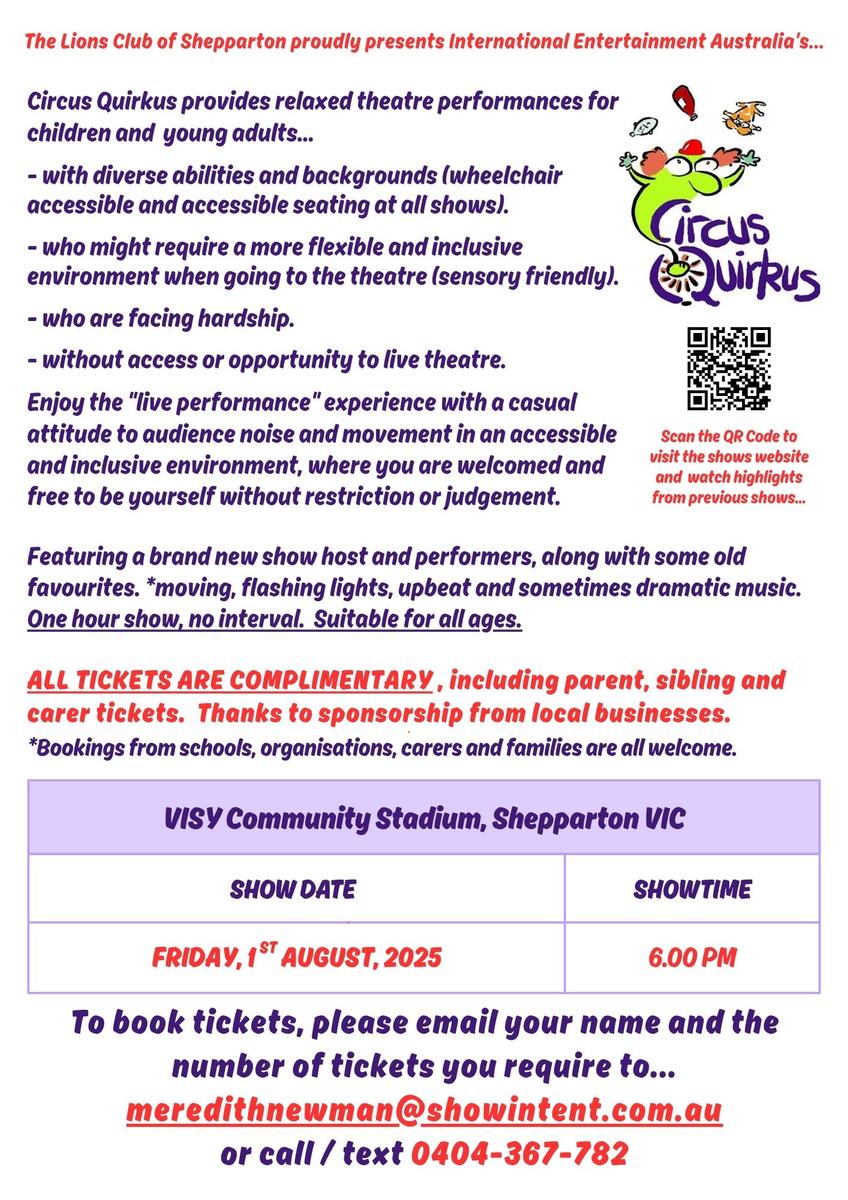 The Lions Club of Shepparton proudly presents International Entertainment Australia's...

Circus Quirkus provides relaxed theatre performances for children and young adults...

- with diverse abilities and backgrounds (wheelchair accessible and accessible seating at all shows).

- who might require a more flexible and inclusive environment when going to the theatre (sensory friendly).

- who are facing hardship.

- without access or opportunity to live theatre.

Enjoy the "live performance" experience with a casual attitude to audience noise and movement in an accessible and inclusive environment, where you are welcomed and free to be yourself without restriction or judgement.

Circus Quirkus

Scan the QR Code to visit the shows website and watch highlights from previous shows...

Featuring a brand new show host and performers, along with some old favourites. *moving, flashing lights, upbeat and sometimes dramatic music. One hour show, no interval. Suitable for all ages.

ALL TICKETS ARE COMPLIMENTARY , including parent, sibling and carer tickets. Thanks to sponsorship from local businesses.
*Bookings from schools, organisations, carers and families are all welcome.

| VISY Community Stadium, Shepparton VIC | |
|---|---|
| SHOW DATE | SHOWTIME |
| FRIDAY, $1^{ST}$ AUGUST, 2025 | 6.00 PM |

To book tickets, please email your name and the number of tickets you require to...
meredithnewman@showintent.com.au
or call / text 0404-367-782